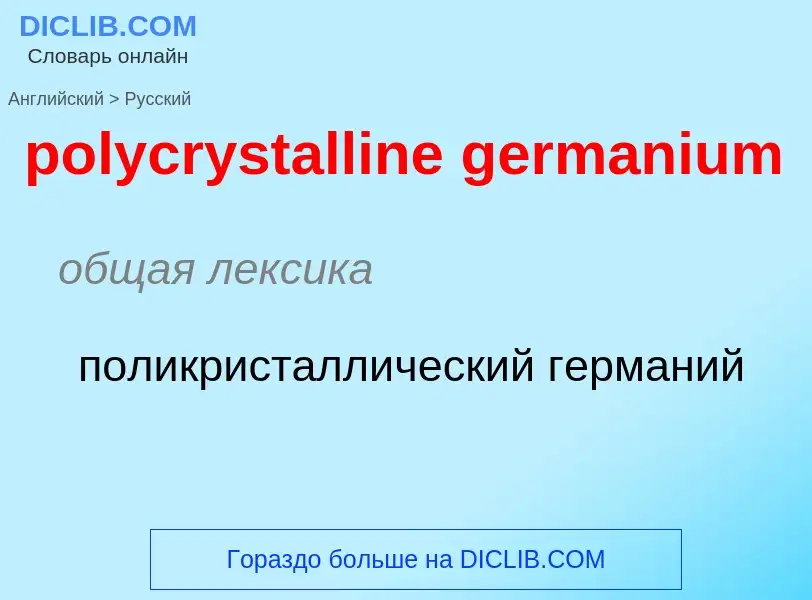 DICLIB.COM
Словарь онлайн

Английский > Русский

polycrystalline germanium

общая лексика

поликристаллический германий

Гораздо больше на DICLIB.COM